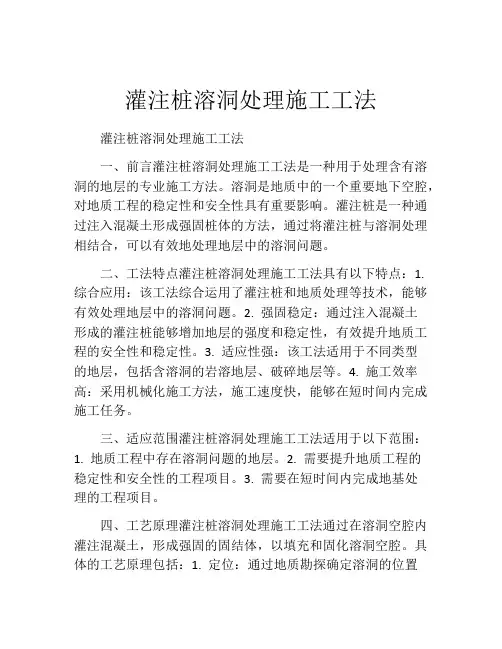 灌注桩溶洞处理施工工法

灌注桩溶洞处理施工工法

一、前言灌注桩溶洞处理施工工法是一种用于处理含有溶洞的地层的专业施工方法。溶洞是地质中的一个重要地下空腔，对地质工程的稳定性和安全性具有重要影响。灌注桩是一种通过注入混凝土形成强固桩体的方法，通过将灌注桩与溶洞处理相结合，可以有效地处理地层中的溶洞问题。

二、工法特点灌注桩溶洞处理施工工法具有以下特点：1. 综合应用：该工法综合运用了灌注桩和地质处理等技术，能够有效处理地层中的溶洞问题。2. 强固稳定：通过注入混凝土形成的灌注桩能够增加地层的强度和稳定性，有效提升地质工程的安全性和稳定性。3. 适应性强：该工法适用于不同类型的地层，包括含溶洞的岩溶地层、破碎地层等。4. 施工效率高：采用机械化施工方法，施工速度快，能够在短时间内完成施工任务。

三、适应范围灌注桩溶洞处理施工工法适用于以下范围：1. 地质工程中存在溶洞问题的地层。2. 需要提升地质工程的稳定性和安全性的工程项目。3. 需要在短时间内完成地基处理的工程项目。

四、工艺原理灌注桩溶洞处理施工工法通过在溶洞空腔内灌注混凝土，形成强固的固结体，以填充和固化溶洞空腔。具体的工艺原理包括：1. 定位：通过地质勘探确定溶洞的位置